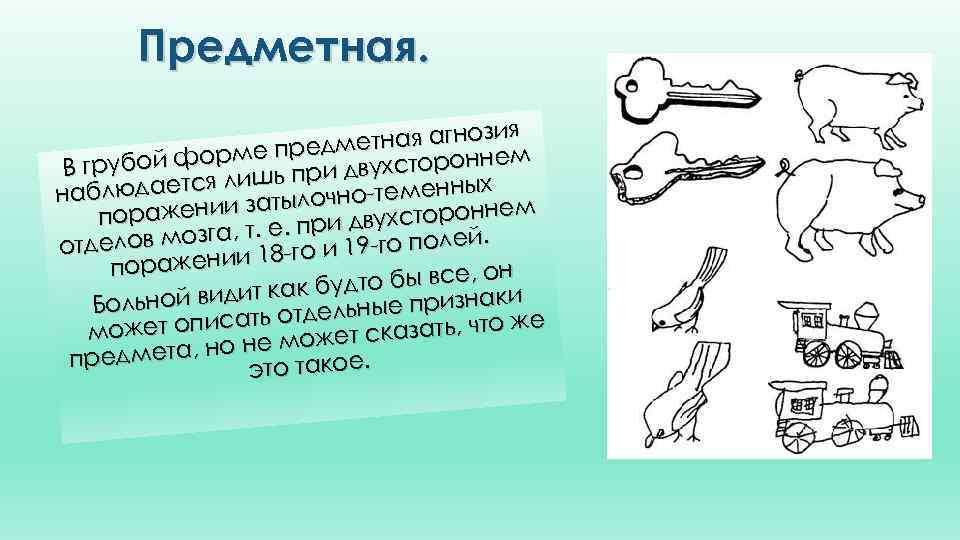 Предметная.

В грубой форме предметная агнозия наблюдается лишь при двухстороннем поражении затылочно-теменных отделов мозга, т. е. при двухстороннем поражении 18-го и 19-го полей.

Больной видит как будто бы все, он может описать отдельные признаки предмета, но не может сказать, что же это такое.